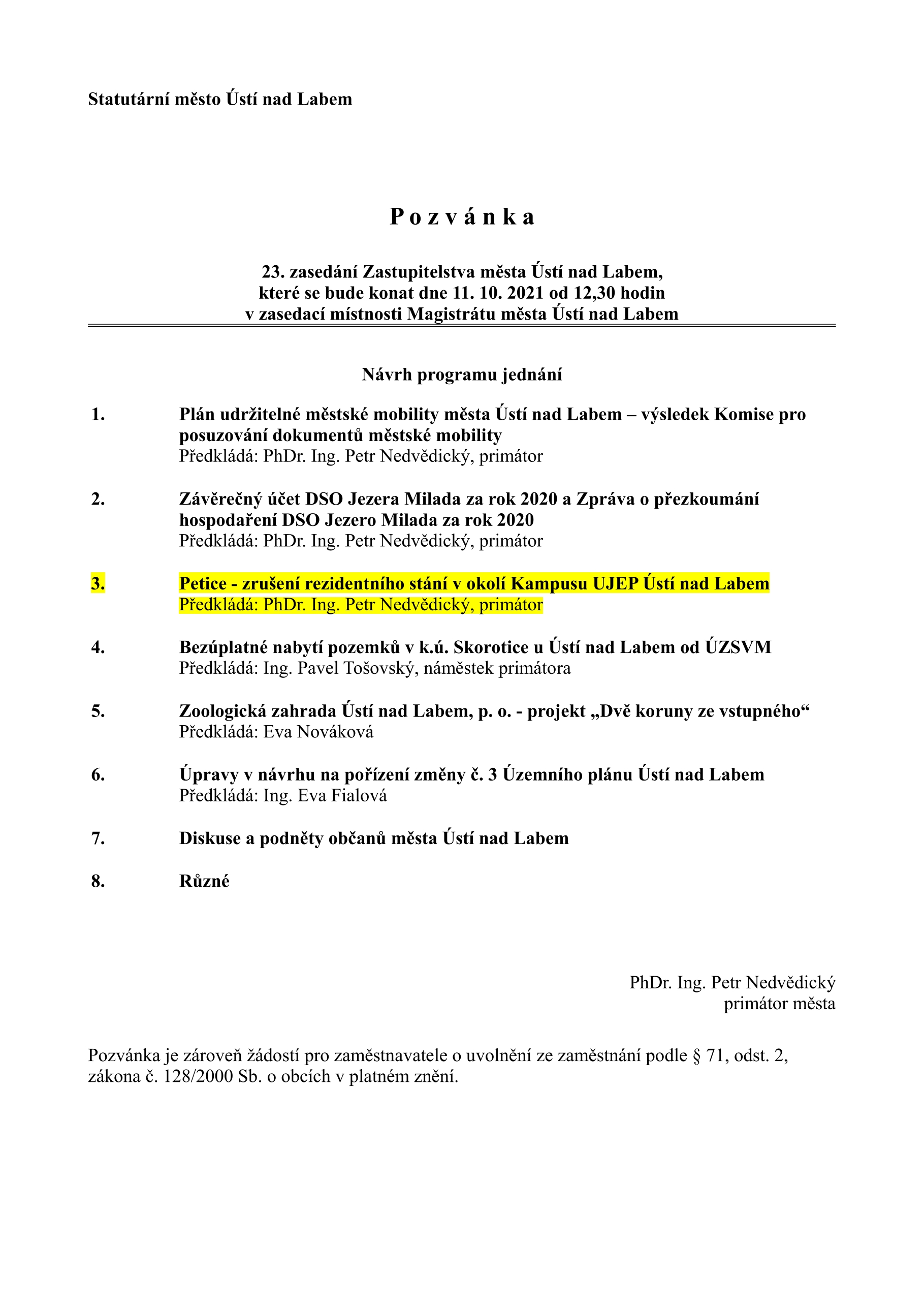 Statutární město Ústí nad Labem

P o z v á n k a

23. zasedání Zastupitelstva města Ústí nad Labem,
které se bude konat dne 11. 10. 2021 od 12,30 hodin
v zasedací místnosti Magistrátu města Ústí nad Labem

Návrh programu jednání

1. Plán udržitelné městské mobility města Ústí nad Labem – výsledek Komise pro posuzování dokumentů městské mobility
Předkládá: PhDr. Ing. Petr Nedvědický, primátor

2. Závěrečný účet DSO Jezera Milada za rok 2020 a Zpráva o přezkoumání hospodaření DSO Jezero Milada za rok 2020
Předkládá: PhDr. Ing. Petr Nedvědický, primátor

3. Petice - zrušení rezidentního stání v okolí Kampusu UJEP Ústí nad Labem
Předkládá: PhDr. Ing. Petr Nedvědický, primátor

4. Bezúplatné nabytí pozemků v k.ú. Skorotice u Ústí nad Labem od ÚZSVM
Předkládá: Ing. Pavel Tošovský, náměstek primátora

5. Zoologická zahrada Ústí nad Labem, p. o. - projekt „Dvě koruny ze vstupného“
Předkládá: Eva Nováková

6. Úpravy v návrhu na pořízení změny č. 3 Územního plánu Ústí nad Labem
Předkládá: Ing. Eva Fialová

7. Diskuse a podněty občanů města Ústí nad Labem

8. Různé

PhDr. Ing. Petr Nedvědický
primátor města

Pozvánka je zároveň žádostí pro zaměstnavatele o uvolnění ze zaměstnání podle § 71, odst. 2, zákona č. 128/2000 Sb. o obcích v platném znění.